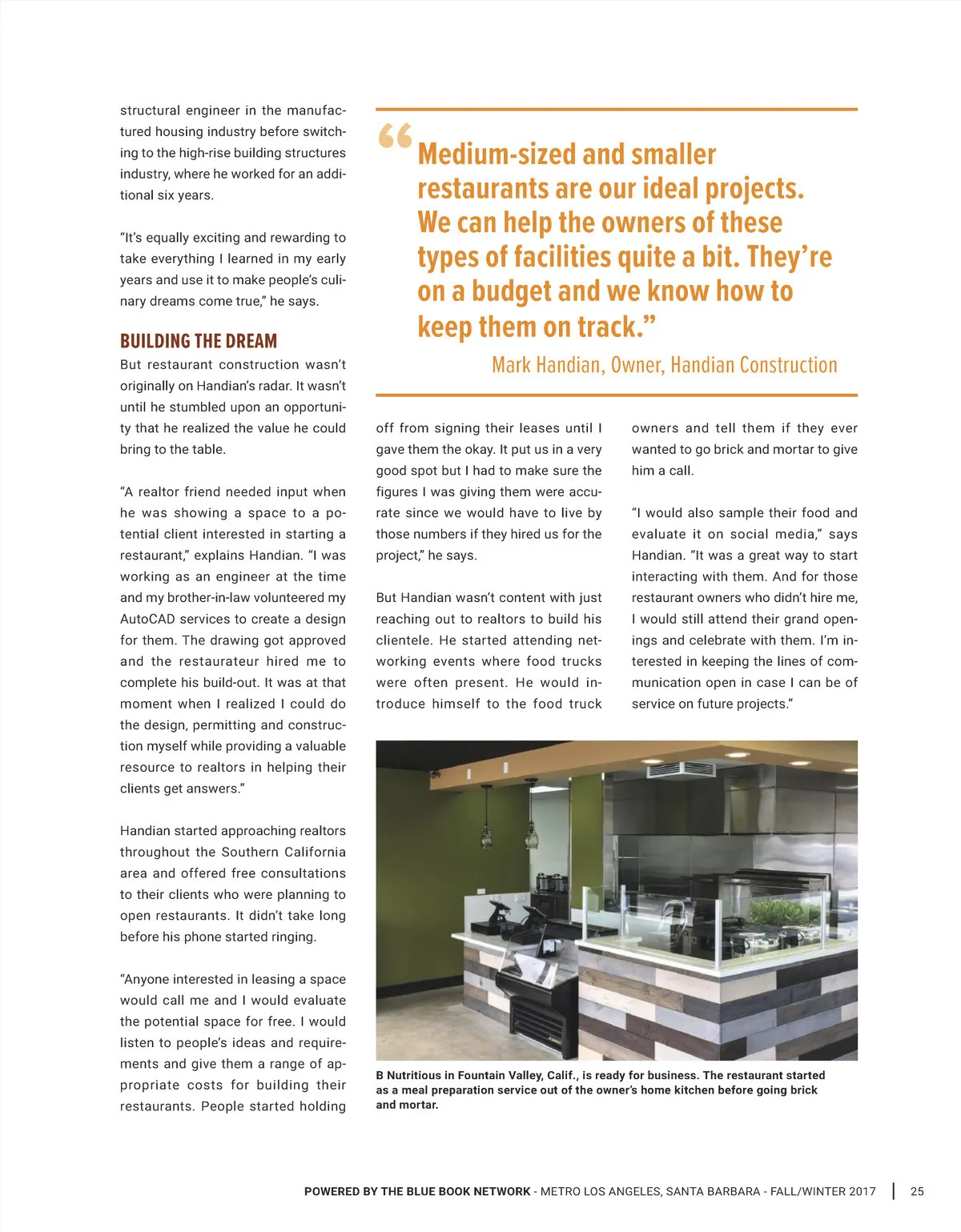 structural engineer in the manufactured housing industry before switching to the high-rise building structures industry, where he worked for an additional six years.

"It's equally exciting and rewarding to take everything I learned in my early years and use it to make people's culinary dreams come true," he says.

BUILDING THE DREAM

But restaurant construction wasn't originally on Handian's radar. It wasn't until he stumbled upon an opportunity that he realized the value he could bring to the table.

"A realtor friend needed input when he was showing a space to a potential client interested in starting a restaurant," explains Handian. "I was working as an engineer at the time and my brother-in-law volunteered my AutoCAD services to create a design for them. The drawing got approved and the restaurateur hired me to complete his build-out. It was at that moment when I realized I could do the design, permitting and construction myself while providing a valuable resource to realtors in helping their clients get answers."

Handian started approaching realtors throughout the Southern California area and offered free consultations to their clients who were planning to open restaurants. It didn't take long before his phone started ringing.

"Anyone interested in leasing a space would call me and I would evaluate the potential space for free. I would listen to people's ideas and requirements and give them a range of appropriate costs for building their restaurants. People started holding

"Medium-sized and smaller restaurants are our ideal projects. We can help the owners of these types of facilities quite a bit. They're on a budget and we know how to keep them on track."

Mark Handian, Owner, Handian Construction

off from signing their leases until I gave them the okay. It put us in a very good spot but I had to make sure the figures I was giving them were accurate since we would have to live by those numbers if they hired us for the project," he says.

But Handian wasn't content with just reaching out to realtors to build his clientele. He started attending networking events where food trucks were often present. He would introduce himself to the food truck

owners and tell them if they ever wanted to go brick and mortar to give him a call.

"I would also sample their food and evaluate it on social media," says Handian. "It was a great way to start interacting with them. And for those restaurant owners who didn't hire me, I would still attend their grand openings and celebrate with them. I'm interested in keeping the lines of communication open in case I can be of service on future projects."

B Nutritious in Fountain Valley, Calif., is ready for business. The restaurant started as a meal preparation service out of the owner's home kitchen before going brick and mortar.

POWERED BY THE BLUE BOOK NETWORK - METRO LOS ANGELES, SANTA BARBARA - FALL/WINTER 2017 | 25